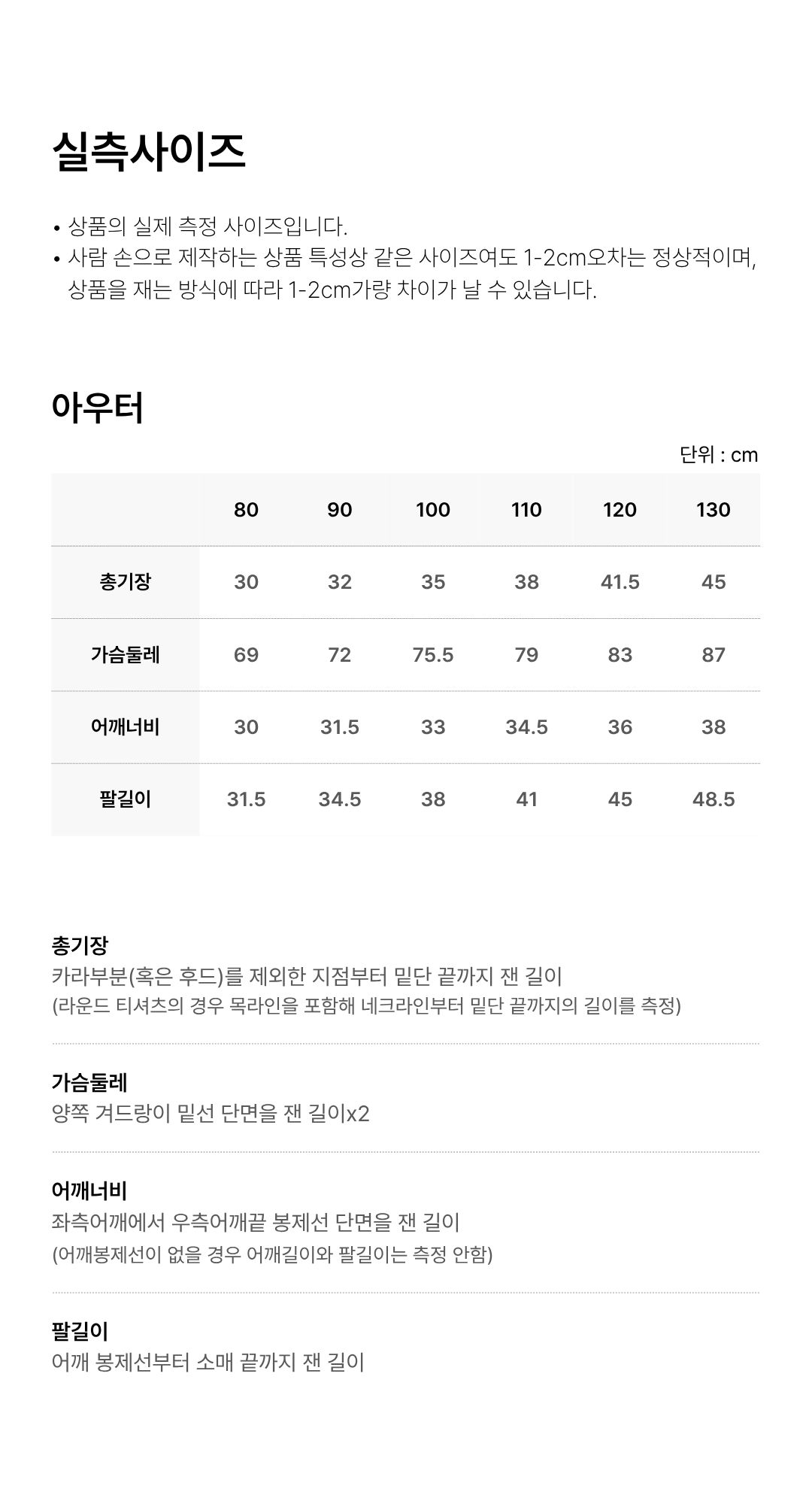 실측사이즈

• 상품의 실제 측정 사이즈입니다.
• 사람 손으로 제작하는 상품 특성상 같은 사이즈여도 1-2cm오차는 정상적이며, 상품을 재는 방식에 따라 1-2cm가량 차이가 날 수 있습니다.

아우터

단위 : cm

| | 80 | 90 | 100 | 110 | 120 | 130 |
|---|---|---|---|---|---|---|
| 총기장 | 30 | 32 | 35 | 38 | 41.5 | 45 |
| 가슴둘레 | 69 | 72 | 75.5 | 79 | 83 | 87 |
| 어깨너비 | 30 | 31.5 | 33 | 34.5 | 36 | 38 |
| 팔길이 | 31.5 | 34.5 | 38 | 41 | 45 | 48.5 |

총기장
카라부분(혹은 후드)를 제외한 지점부터 밑단 끝까지 잰 길이
(라운드 티셔츠의 경우 목라인을 포함해 네크라인부터 밑단 끝까지의 길이를 측정)

가슴둘레
양쪽 겨드랑이 밑선 단면을 잰 길이x2

어깨너비
좌측어깨에서 우측어깨끝 봉제선 단면을 잰 길이
(어깨봉제선이 없을 경우 어깨길이와 팔길이는 측정 안함)

팔길이
어깨 봉제선부터 소매 끝까지 잰 길이